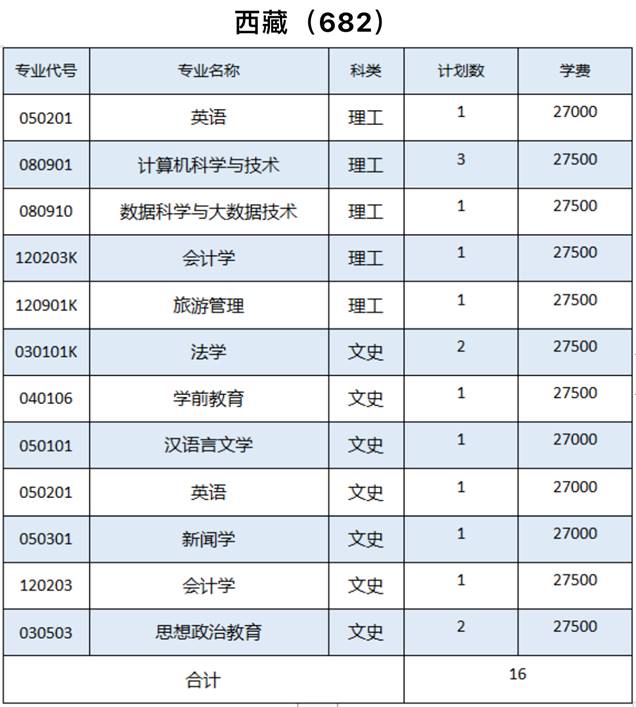 西藏（682）

| 专业代号 | 专业名称 | 科类 | 计划数 | 学费 |
|---|---|---|---|---|
| 050201 | 英语 | 理工 | 1 | 27000 |
| 080901 | 计算机科学与技术 | 理工 | 3 | 27500 |
| 080910 | 数据科学与大数据技术 | 理工 | 1 | 27500 |
| 120203K | 会计学 | 理工 | 1 | 27500 |
| 120901K | 旅游管理 | 理工 | 1 | 27500 |
| 030101K | 法学 | 文史 | 2 | 27500 |
| 040106 | 学前教育 | 文史 | 1 | 27500 |
| 050101 | 汉语言文学 | 文史 | 1 | 27000 |
| 050201 | 英语 | 文史 | 1 | 27000 |
| 050301 | 新闻学 | 文史 | 1 | 27000 |
| 120203 | 会计学 | 文史 | 1 | 27500 |
| 030503 | 思想政治教育 | 文史 | 2 | 27500 |
| 合计 | | | 16 | |